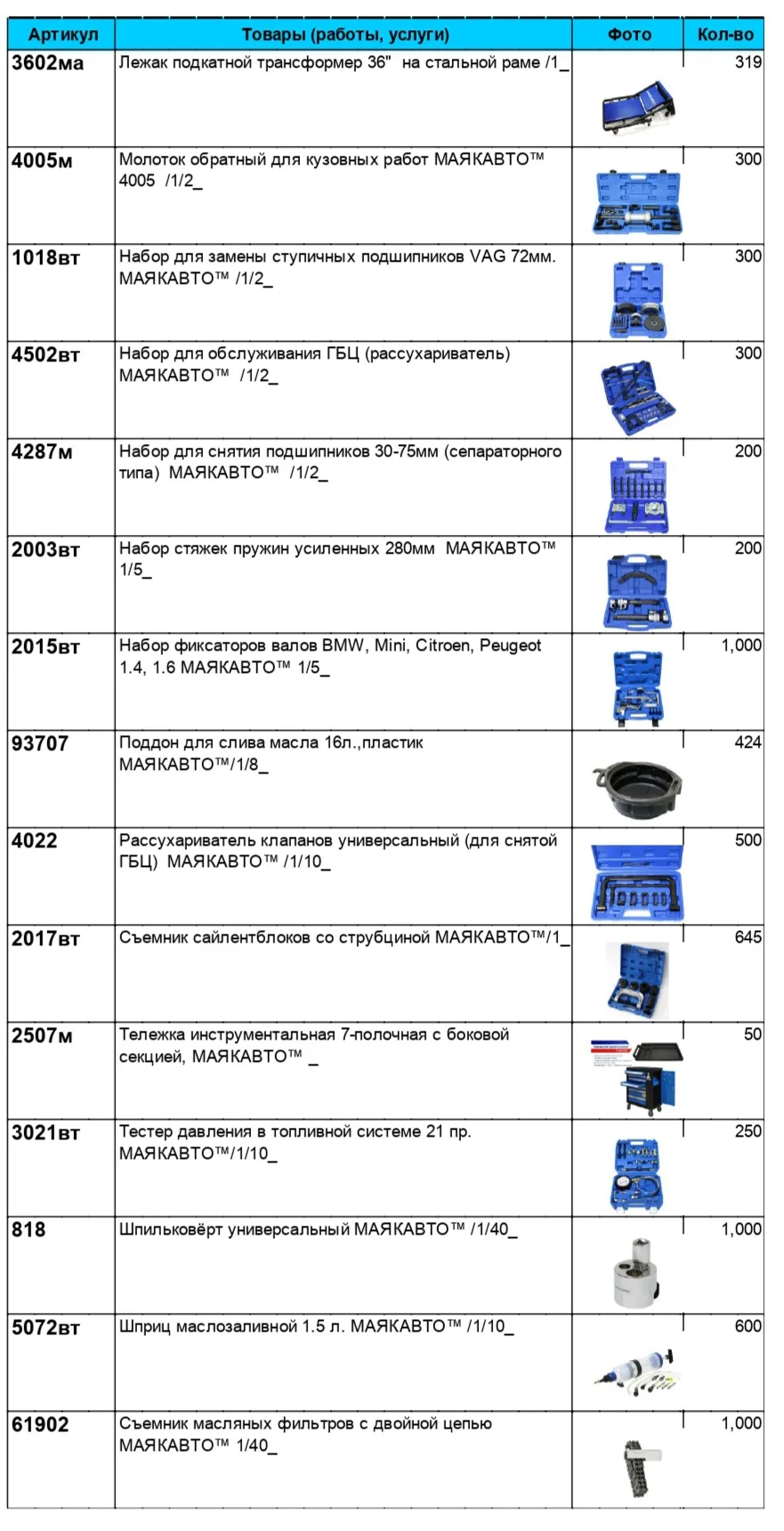 | Артикул | Товары (работы, услуги) | Фото | Кол-во |
|---|---|---|---|
| 3602ма | Лежак подкатной трансформер 36" на стальной раме /1_ | | 319 |
| 4005м | Молоток обратный для кузовных работ МАЯКАВТО™ 4005 /1/2_ | | 300 |
| 1018вт | Набор для замены ступичных подшипников VAG 72мм. МАЯКАВТО™ /1/2_ | | 300 |
| 4502вт | Набор для обслуживания ГБЦ (рассухариватель) МАЯКАВТО™ /1/2_ | | 300 |
| 4287м | Набор для снятия подшипников 30-75мм (сепараторного типа) МАЯКАВТО™ /1/2_ | | 200 |
| 2003вт | Набор стяжек пружин усиленных 280мм МАЯКАВТО™ 1/5_ | | 200 |
| 2015вт | Набор фиксаторов валов BMW, Mini, Citroen, Peugeot 1.4, 1.6 МАЯКАВТО™ 1/5_ | | 1,000 |
| 93707 | Поддон для слива масла 16л.,пластик МАЯКАВТО™/1/8_ | | 424 |
| 4022 | Рассухариватель клапанов универсальный (для снятой ГБЦ) МАЯКАВТО™ /1/10_ | | 500 |
| 2017вт | Съемник сайлентблоков со струбциной МАЯКАВТО™/1_ | | 645 |
| 2507м | Тележка инструментальная 7-полочная с боковой секцией, МАЯКАВТО™ _ | | 50 |
| 3021вт | Тестер давления в топливной системе 21 пр. МАЯКАВТО™/1/10_ | | 250 |
| 818 | Шпильковёрт универсальный МАЯКАВТО™ /1/40_ | | 1,000 |
| 5072вт | Шприц маслозаливной 1.5 л. МАЯКАВТО™ /1/10_ | | 600 |
| 61902 | Съемник масляных фильтров с двойной цепью МАЯКАВТО™ 1/40_ | | 1,000 |